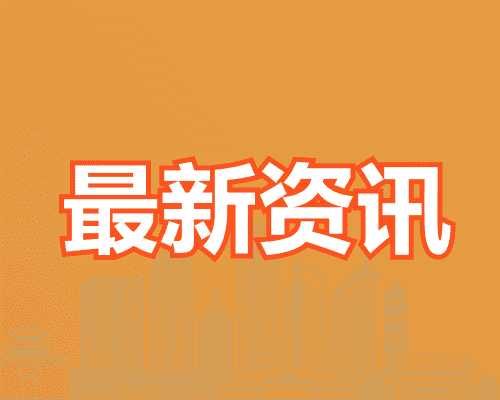 最新资讯